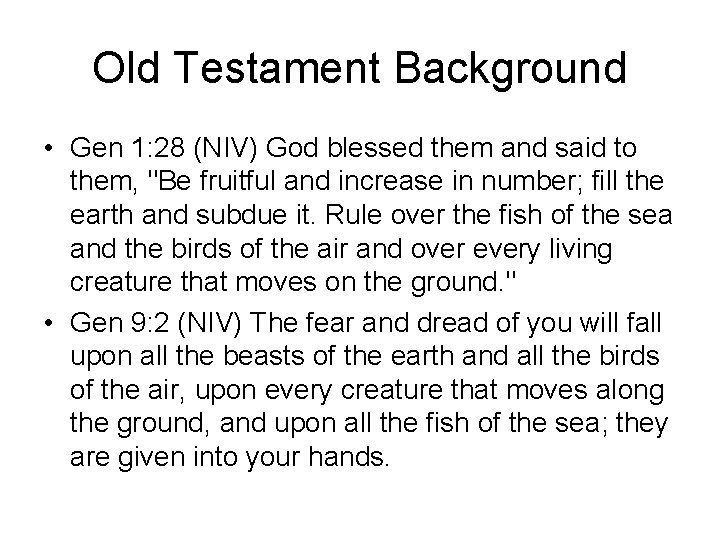 Old Testament Background

• Gen 1:28 (NIV) God blessed them and said to them, "Be fruitful and increase in number; fill the earth and subdue it. Rule over the fish of the sea and the birds of the air and over every living creature that moves on the ground."

• Gen 9:2 (NIV) The fear and dread of you will fall upon all the beasts of the earth and all the birds of the air, upon every creature that moves along the ground, and upon all the fish of the sea; they are given into your hands.